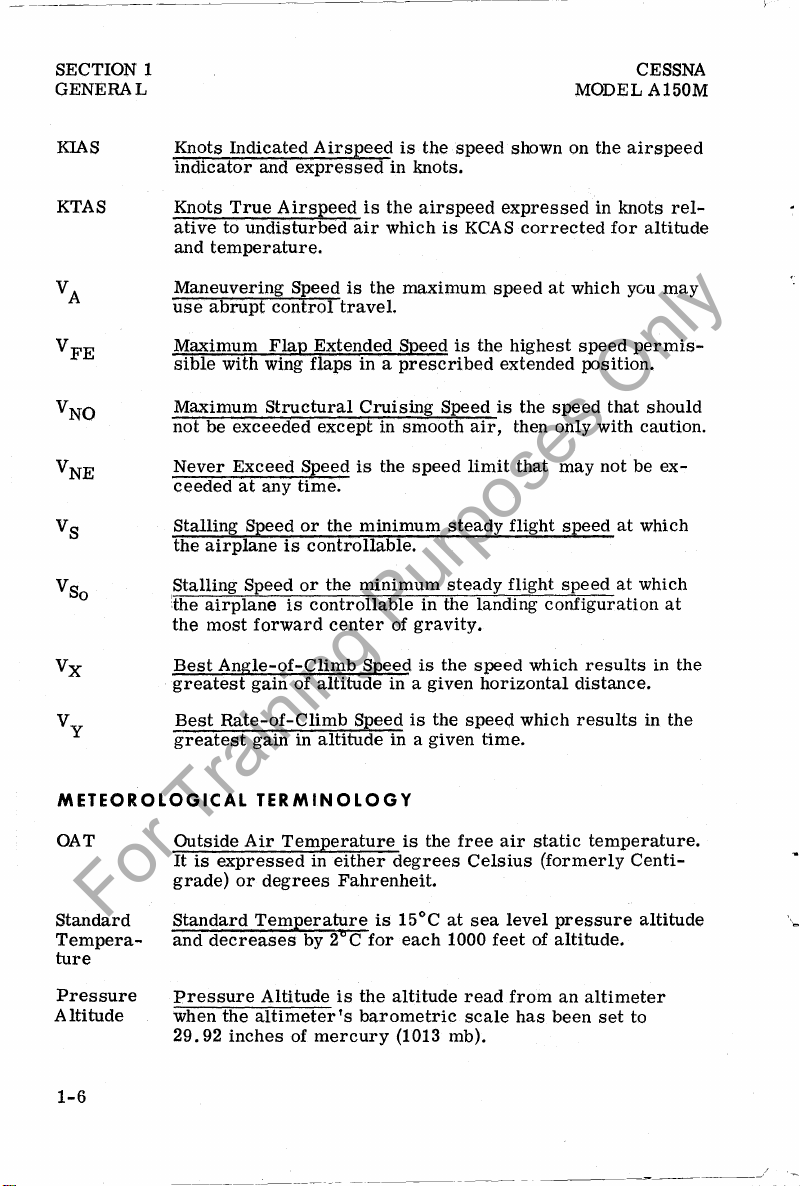 SECTION 1
GENERAL

CESSNA
MODEL A150M

KIAS Knots Indicated Airspeed is the speed shown on the airspeed indicator and expressed in knots.

KTAS Knots True Airspeed is the airspeed expressed in knots relative to undisturbed air which is KCAS corrected for altitude and temperature.

$V_A$ Maneuvering Speed is the maximum speed at which you may use abrupt control travel.

$V_{FE}$ Maximum Flap Extended Speed is the highest speed permissible with wing flaps in a prescribed extended position.

$V_{NO}$ Maximum Structural Cruising Speed is the speed that should not be exceeded except in smooth air, then only with caution.

$V_{NE}$ Never Exceed Speed is the speed limit that may not be exceeded at any time.

$V_S$ Stalling Speed or the minimum steady flight speed at which the airplane is controllable.

$V_{S_O}$ Stalling Speed or the minimum steady flight speed at which the airplane is controllable in the landing configuration at the most forward center of gravity.

$V_X$ Best Angle-of-Climb Speed is the speed which results in the greatest gain of altitude in a given horizontal distance.

$V_Y$ Best Rate-of-Climb Speed is the speed which results in the greatest gain in altitude in a given time.

METEOROLOGICAL TERMINOLOGY

OAT Outside Air Temperature is the free air static temperature. It is expressed in either degrees Celsius (formerly Centigrade) or degrees Fahrenheit.

Standard Temperature Standard Temperature is 15°C at sea level pressure altitude and decreases by 2°C for each 1000 feet of altitude.

Pressure Altitude Pressure Altitude is the altitude read from an altimeter when the altimeter's barometric scale has been set to 29.92 inches of mercury (1013 mb).

1-6

For Training Purposes Only